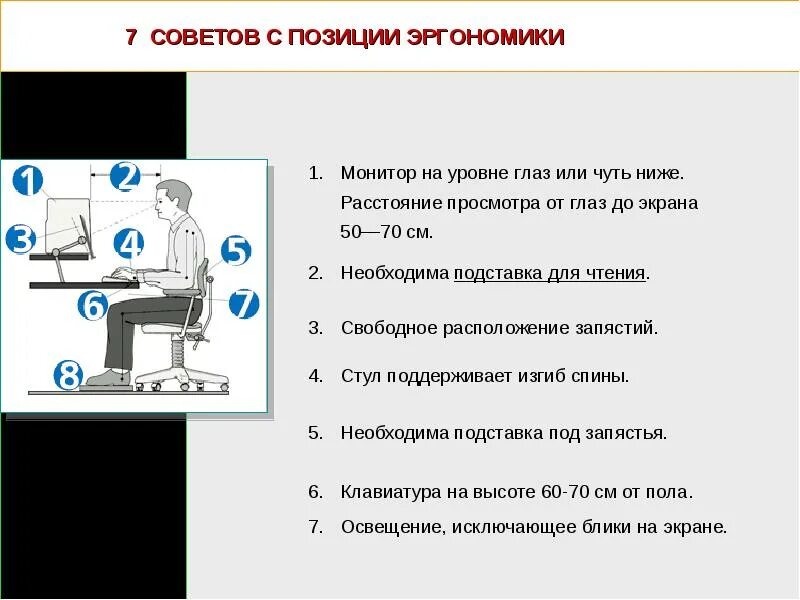 7 СОВЕТОВ С ПОЗИЦИИ ЭРГОНОМИКИ

1
2
3
4
5
6
7
8

1. Монитор на уровне глаз или чуть ниже. Расстояние просмотра от глаз до экрана 50—70 см.

2. Необходима подставка для чтения.

3. Свободное расположение запястий.

4. Стул поддерживает изгиб спины.

5. Необходима подставка под запястья.

6. Клавиатура на высоте 60-70 см от пола.

7. Освещение, исключающее блики на экране.